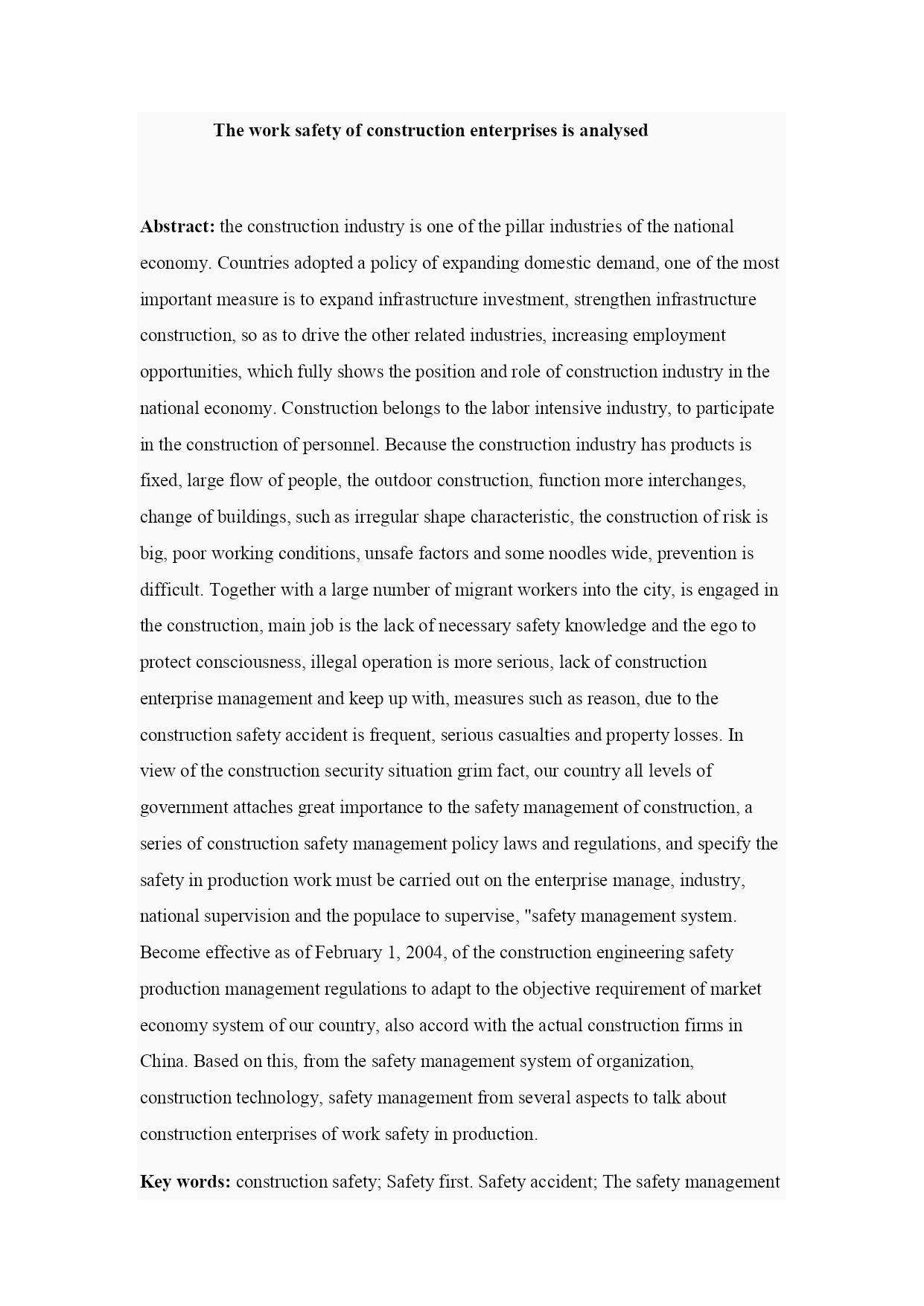 The work safety of construction enterprises is analysed

Abstract: the construction industry is one of the pillar industries of the national economy. Countries adopted a policy of expanding domestic demand, one of the most important measure is to expand infrastructure investment, strengthen infrastructure construction, so as to drive the other related industries, increasing employment opportunities, which fully shows the position and role of construction industry in the national economy. Construction belongs to the labor intensive industry, to participate in the construction of personnel. Because the construction industry has products is fixed, large flow of people, the outdoor construction, function more interchanges, change of buildings, such as irregular shape characteristic, the construction of risk is big, poor working conditions, unsafe factors and some noodles wide, prevention is difficult. Together with a large number of migrant workers into the city, is engaged in the construction, main job is the lack of necessary safety knowledge and the ego to protect consciousness, illegal operation is more serious, lack of construction enterprise management and keep up with, measures such as reason, due to the construction safety accident is frequent, serious casualties and property losses. In view of the construction security situation grim fact, our country all levels of government attaches great importance to the safety management of construction, a series of construction safety management policy laws and regulations, and specify the safety in production work must be carried out on the enterprise manage, industry, national supervision and the populace to supervise, "safety management system. Become effective as of February 1, 2004, of the construction engineering safety production management regulations to adapt to the objective requirement of market economy system of our country, also accord with the actual construction firms in China. Based on this, from the safety management system of organization, construction technology, safety management from several aspects to talk about construction enterprises of work safety in production.

Key words: construction safety; Safety first. Safety accident; The safety management